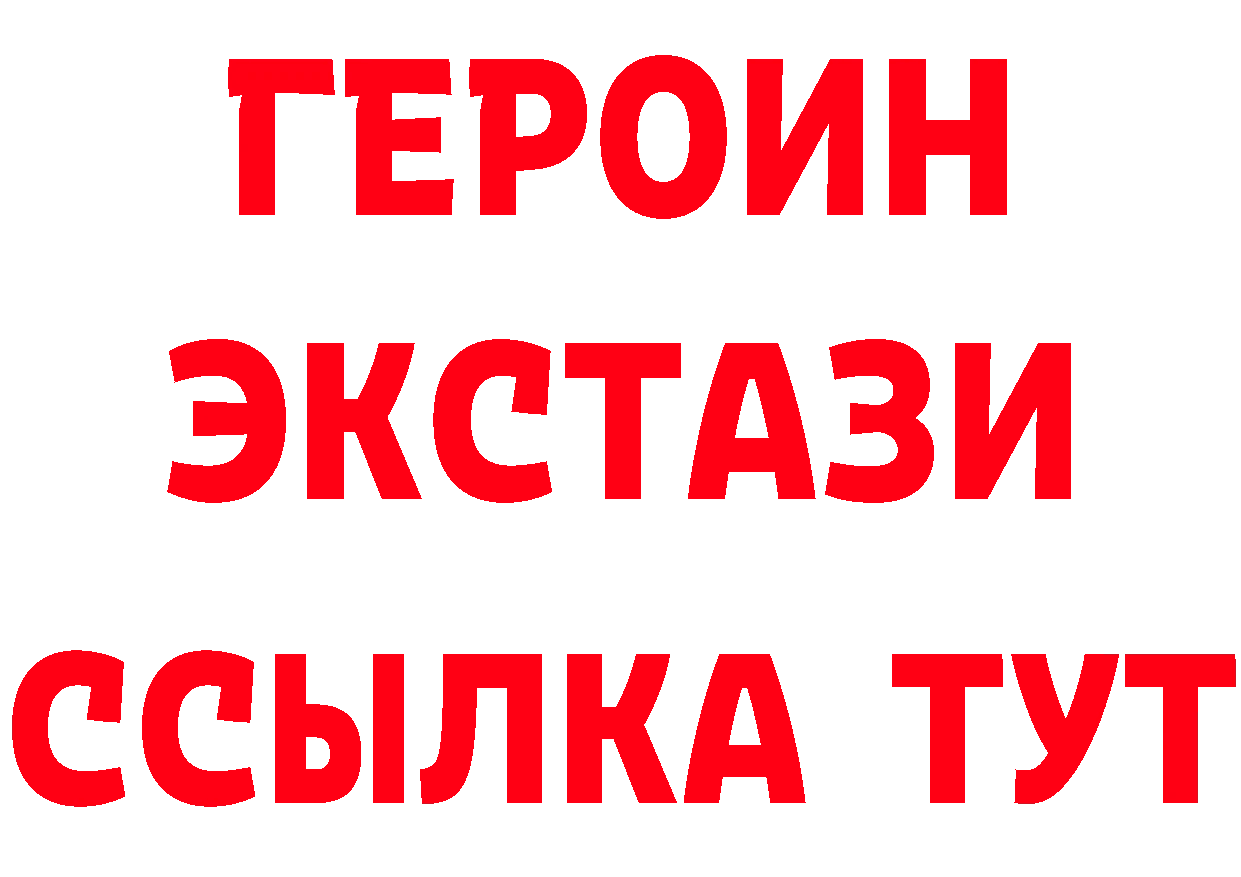 ГЕРОИН
ЭКСТАЗИ
ССЫЛКА ТУТ